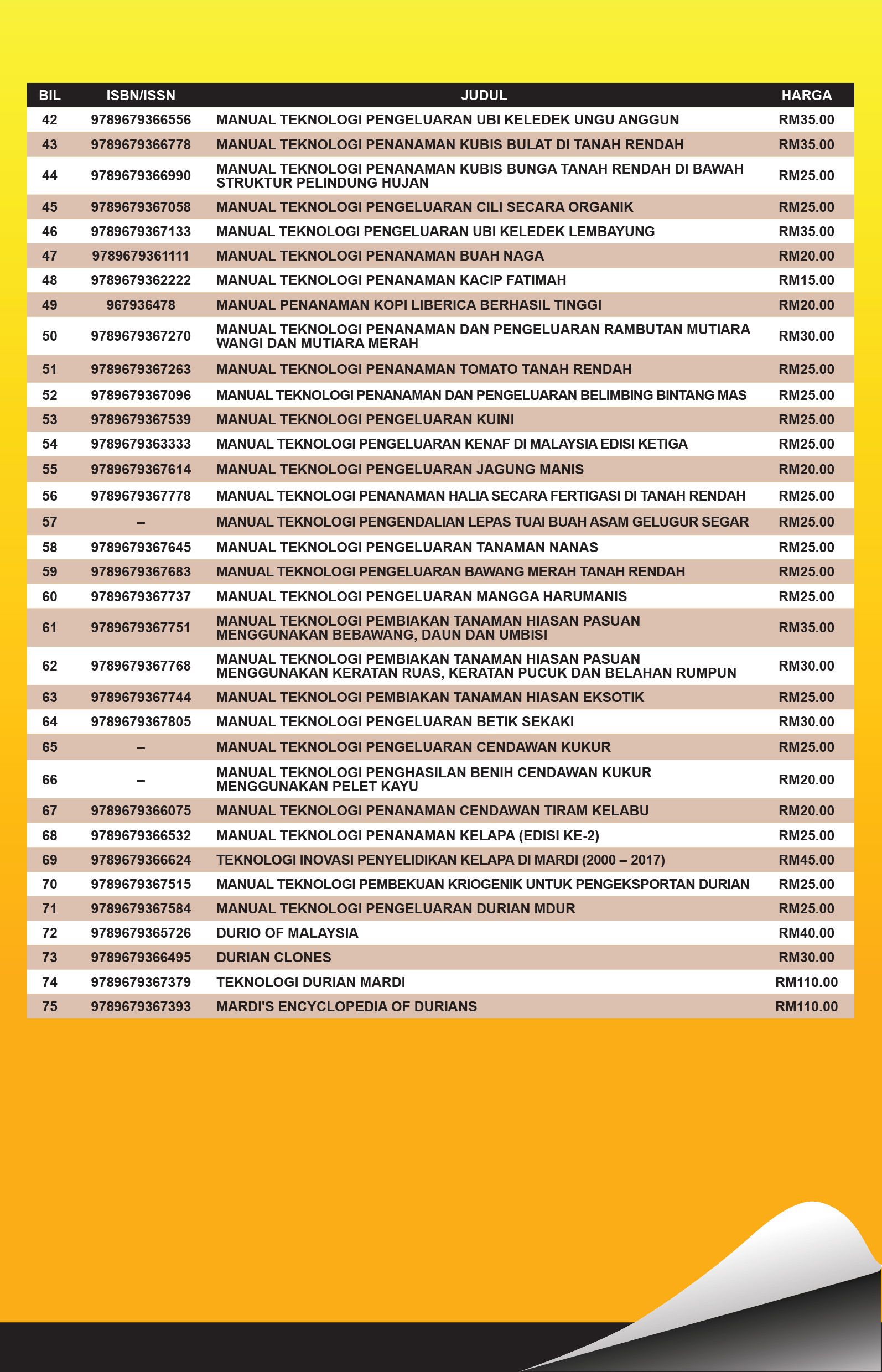 | BIL | ISBN/ISSN | JUDUL | HARGA |
|---|---|---|---|
| 42 | 9789679366556 | MANUAL TEKNOLOGI PENGELUARAN UBI KELEDEK UNGU ANGGUN | RM35.00 |
| 43 | 9789679366778 | MANUAL TEKNOLOGI PENANAMAN KUBIS BULAT DI TANAH RENDAH | RM35.00 |
| 44 | 9789679366990 | MANUAL TEKNOLOGI PENANAMAN KUBIS BUNGA TANAH RENDAH DI BAWAH STRUKTUR PELINDUNG HUJAN | RM25.00 |
| 45 | 9789679367058 | MANUAL TEKNOLOGI PENGELUARAN CILI SECARA ORGANIK | RM25.00 |
| 46 | 9789679367133 | MANUAL TEKNOLOGI PENGELUARAN UBI KELEDEK LEMBAYUNG | RM35.00 |
| 47 | 9789679361111 | MANUAL TEKNOLOGI PENANAMAN BUAH NAGA | RM20.00 |
| 48 | 9789679362222 | MANUAL TEKNOLOGI PENANAMAN KACIP FATIMAH | RM15.00 |
| 49 | 967936478 | MANUAL PENANAMAN KOPI LIBERICA BERHASIL TINGGI | RM20.00 |
| 50 | 9789679367270 | MANUAL TEKNOLOGI PENANAMAN DAN PENGELUARAN RAMBUTAN MUTIARA WANGI DAN MUTIARA MERAH | RM30.00 |
| 51 | 9789679367263 | MANUAL TEKNOLOGI PENANAMAN TOMATO TANAH RENDAH | RM25.00 |
| 52 | 9789679367096 | MANUAL TEKNOLOGI PENANAMAN DAN PENGELUARAN BELIMBING BINTANG MAS | RM25.00 |
| 53 | 9789679367539 | MANUAL TEKNOLOGI PENGELUARAN KUINI | RM25.00 |
| 54 | 9789679363333 | MANUAL TEKNOLOGI PENGELUARAN KENAF DI MALAYSIA EDISI KETIGA | RM25.00 |
| 55 | 9789679367614 | MANUAL TEKNOLOGI PENGELUARAN JAGUNG MANIS | RM20.00 |
| 56 | 9789679367778 | MANUAL TEKNOLOGI PENANAMAN HALIA SECARA FERTIGASI DI TANAH RENDAH | RM25.00 |
| 57 | – | MANUAL TEKNOLOGI PENGENDALIAN LEPAS TUAI BUAH ASAM GELUGUR SEGAR | RM25.00 |
| 58 | 9789679367645 | MANUAL TEKNOLOGI PENGELUARAN TANAMAN NANAS | RM25.00 |
| 59 | 9789679367683 | MANUAL TEKNOLOGI PENGELUARAN BAWANG MERAH TANAH RENDAH | RM25.00 |
| 60 | 9789679367737 | MANUAL TEKNOLOGI PENGELUARAN MANGGA HARUMANIS | RM25.00 |
| 61 | 9789679367751 | MANUAL TEKNOLOGI PEMBIAKAN TANAMAN HIASAN PASUAN MENGGUNAKAN BEBAWANG, DAUN DAN UMBISI | RM35.00 |
| 62 | 9789679367768 | MANUAL TEKNOLOGI PEMBIAKAN TANAMAN HIASAN PASUAN MENGGUNAKAN KERATAN RUAS, KERATAN PUCUK DAN BELAHAN RUMPUN | RM30.00 |
| 63 | 9789679367744 | MANUAL TEKNOLOGI PEMBIAKAN TANAMAN HIASAN EKSOTIK | RM25.00 |
| 64 | 9789679367805 | MANUAL TEKNOLOGI PENGELUARAN BETIK SEKAKI | RM30.00 |
| 65 | – | MANUAL TEKNOLOGI PENGELUARAN CENDAWAN KUKUR | RM25.00 |
| 66 | – | MANUAL TEKNOLOGI PENGHASILAN BENIH CENDAWAN KUKUR MENGGUNAKAN PELET KAYU | RM20.00 |
| 67 | 9789679366075 | MANUAL TEKNOLOGI PENANAMAN CENDAWAN TIRAM KELABU | RM20.00 |
| 68 | 9789679366532 | MANUAL TEKNOLOGI PENANAMAN KELAPA (EDISI KE-2) | RM25.00 |
| 69 | 9789679366624 | TEKNOLOGI INOVASI PENYELIDIKAN KELAPA DI MARDI (2000 – 2017) | RM45.00 |
| 70 | 9789679367515 | MANUAL TEKNOLOGI PEMBEKUAN KRIOGENIK UNTUK PENGEKSPORTAN DURIAN | RM25.00 |
| 71 | 9789679367584 | MANUAL TEKNOLOGI PENGELUARAN DURIAN MDUR | RM25.00 |
| 72 | 9789679365726 | DURIO OF MALAYSIA | RM40.00 |
| 73 | 9789679366495 | DURIAN CLONES | RM30.00 |
| 74 | 9789679367379 | TEKNOLOGI DURIAN MARDI | RM110.00 |
| 75 | 9789679367393 | MARDI'S ENCYCLOPEDIA OF DURIANS | RM110.00 |